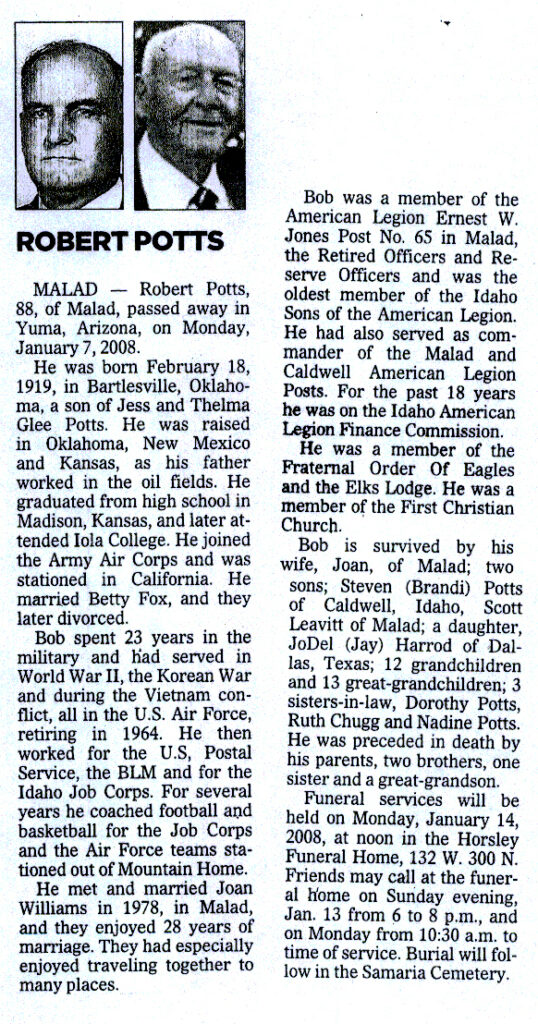 ROBERT POTTS

MALAD — Robert Potts, 88, of Malad, passed away in Yuma, Arizona, on Monday, January 7, 2008.

He was born February 18, 1919, in Bartlesville, Oklahoma, a son of Jess and Thelma Glee Potts. He was raised in Oklahoma, New Mexico and Kansas, as his father worked in the oil fields. He graduated from high school in Madison, Kansas, and later attended Iola College. He joined the Army Air Corps and was stationed in California. He married Betty Fox, and they later divorced.

Bob spent 23 years in the military and had served in World War II, the Korean War and during the Vietnam conflict, all in the U.S. Air Force, retiring in 1964. He then worked for the U.S, Postal Service, the BLM and for the Idaho Job Corps. For several years he coached football and basketball for the Job Corps and the Air Force teams stationed out of Mountain Home.

He met and married Joan Williams in 1978, in Malad, and they enjoyed 28 years of marriage. They had especially enjoyed traveling together to many places.

Bob was a member of the American Legion Ernest W. Jones Post No. 65 in Malad, the Retired Officers and Reserve Officers and was the oldest member of the Idaho Sons of the American Legion. He had also served as commander of the Malad and Caldwell American Legion Posts. For the past 18 years he was on the Idaho American Legion Finance Commission.

He was a member of the Fraternal Order Of Eagles and the Elks Lodge. He was a member of the First Christian Church.

Bob is survived by his wife, Joan, of Malad; two sons; Steven (Brandi) Potts of Caldwell, Idaho, Scott Leavitt of Malad; a daughter, JoDel (Jay) Harrod of Dallas, Texas; 12 grandchildren and 13 great-grandchildren; 3 sisters-in-law, Dorothy Potts, Ruth Chugg and Nadine Potts. He was preceded in death by his parents, two brothers, one sister and a great-grandson.

Funeral services will be held on Monday, January 14, 2008, at noon in the Horsley Funeral Home, 132 W. 300 N. Friends may call at the funeral home on Sunday evening, Jan. 13 from 6 to 8 p.m., and on Monday from 10:30 a.m. to time of service. Burial will follow in the Samaria Cemetery.